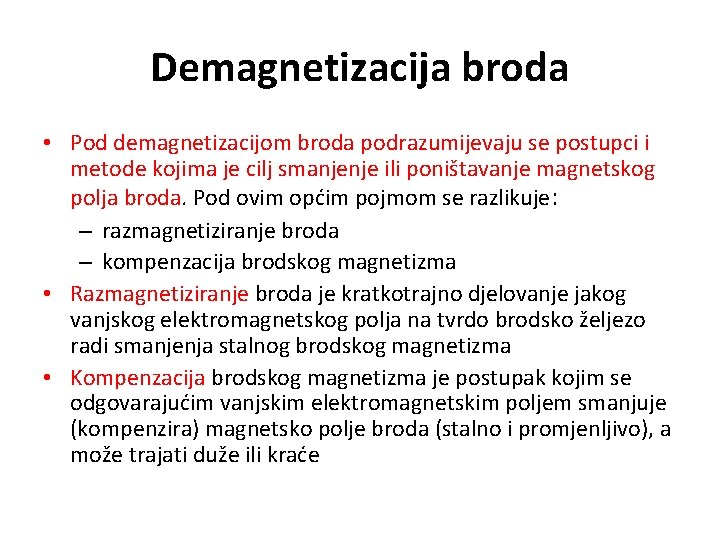 Demagnetizacija broda

• Pod demagnetizacijom broda podrazumijevaju se postupci i metode kojima je cilj smanjenje ili poništavanje magnetskog polja broda. Pod ovim općim pojmom se razlikuje:
– razmagnetiziranje broda
– kompenzacija brodskog magnetizma
• Razmagnetiziranje broda je kratkotrajno djelovanje jakog vanjskog elektromagnetskog polja na tvrdo brodsko željezo radi smanjenja stalnog brodskog magnetizma
• Kompenzacija brodskog magnetizma je postupak kojim se odgovarajućim vanjskim elektromagnetskim poljem smanjuje (kompenzira) magnetsko polje broda (stalno i promjenljivo), a može trajati duže ili kraće